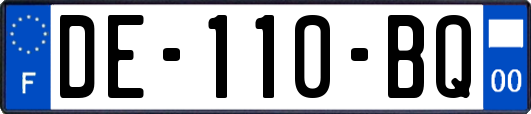 F
DE-110-BQ
00